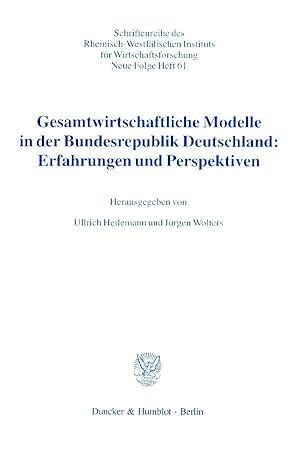 Schriftenreihe des
Rheinisch-Westfälischen Instituts
für Wirtschaftsforschung
Neue Folge Heft 61

Gesamtwirtschaftliche Modelle in der Bundesrepublik Deutschland: Erfahrungen und Perspektiven

Herausgegeben von

Ullrich Heilemann und Jürgen Wolters

Duncker & Humblot · Berlin